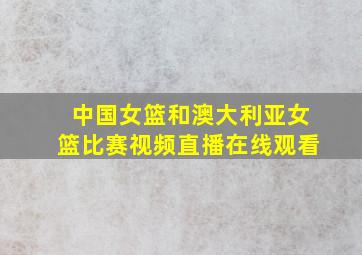 中国女篮和澳大利亚女篮比赛视频直播在线观看